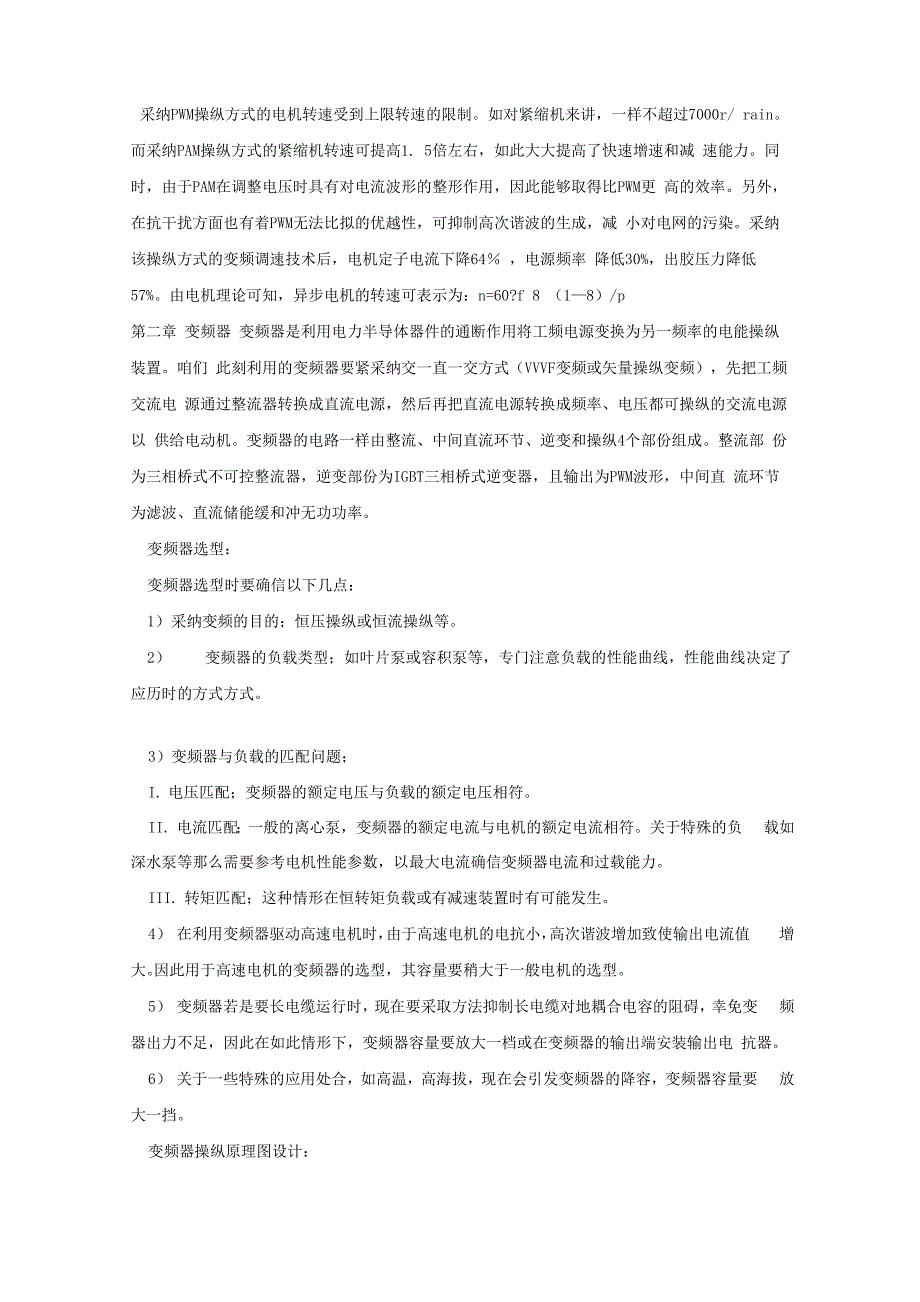 采纳PWM操纵方式的电机转速受到上限转速的限制。如对紧缩机来讲，一样不超过7000r/ rain。而采纳PAM操纵方式的紧缩机转速可提高1. 5倍左右，如此大大提高了快速增速和减 速能力。同时，由于PAM在调整电压时具有对电流波形的整形作用，因此能够取得比PWM更 高的效率。另外，在抗干扰方面也有着PWM无法比拟的优越性，可抑制高次谐波的生成，减 小对电网的污染。采纳该操纵方式的变频调速技术后，电机定子电流下降64％ ，电源频率 降低30%，出胶压力降低57%。由电机理论可知，异步电机的转速可表示为：n=60?f 8 （1—8）/p

第二章 变频器 变频器是利用电力半导体器件的通断作用将工频电源变换为另一频率的电能操纵装置。咱们 此刻利用的变频器要紧采纳交一直一交方式（VVVF变频或矢量操纵变频），先把工频交流电 源通过整流器转换成直流电源，然后再把直流电源转换成频率、电压都可操纵的交流电源以 供给电动机。变频器的电路一样由整流、中间直流环节、逆变和操纵4个部份组成。整流部 份为三相桥式不可控整流器，逆变部份为IGBT三相桥式逆变器，且输出为PWM波形，中间直 流环节为滤波、直流储能缓和冲无功功率。

变频器选型：

变频器选型时要确信以下几点：

1）采纳变频的目的；恒压操纵或恒流操纵等。

2） 变频器的负载类型；如叶片泵或容积泵等，专门注意负载的性能曲线，性能曲线决定了应历时的方式方式。

3）变频器与负载的匹配问题；

I. 电压匹配；变频器的额定电压与负载的额定电压相符。

II. 电流匹配；一般的离心泵，变频器的额定电流与电机的额定电流相符。关于特殊的负 载如深水泵等那么需要参考电机性能参数，以最大电流确信变频器电流和过载能力。

III. 转矩匹配；这种情形在恒转矩负载或有减速装置时有可能发生。

4） 在利用变频器驱动高速电机时，由于高速电机的电抗小，高次谐波增加致使输出电流值 增大。因此用于高速电机的变频器的选型，其容量要稍大于一般电机的选型。

5） 变频器若是要长电缆运行时，现在要采取方法抑制长电缆对地耦合电容的阻碍，幸免变 频器出力不足，因此在如此情形下，变频器容量要放大一档或在变频器的输出端安装输出电 抗器。

6） 关于一些特殊的应用处合，如高温，高海拔，现在会引发变频器的降容，变频器容量要 放大一挡。

变频器操纵原理图设计：